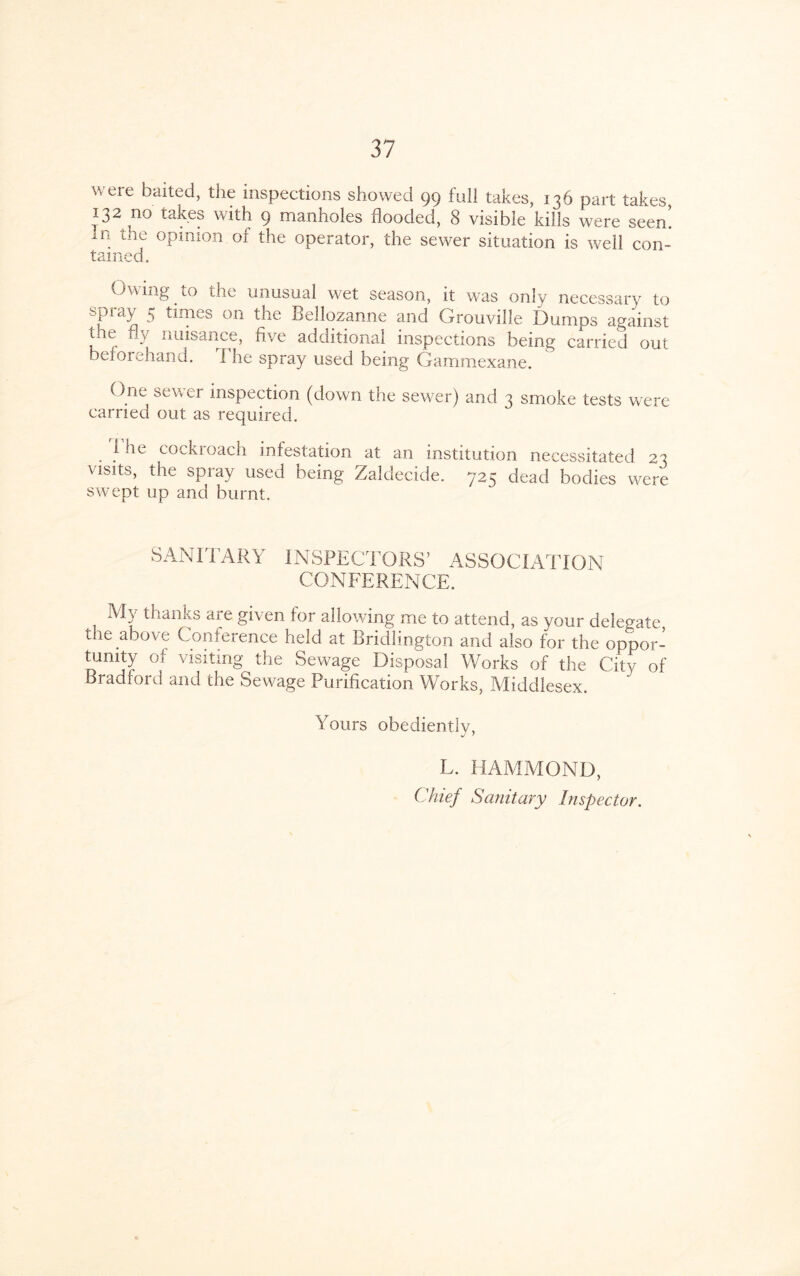 37

were baited, the inspections showed 99 full takes, 136 part takes, 132 no takes with 9 manholes flooded, 8 visible kills were seen. In the opinion of the operator, the sewer situation is well contained.

Owing to the unusual wet season, it was only necessary to spray 5 times on the Bellozanne and Grouville Dumps against the fly nuisance, five additional inspections being carried out beforehand. The spray used being Gammexane.

One sewer inspection (down the sewer) and 3 smoke tests were carried out as required.

The cockroach infestation at an institution necessitated 23 visits, the spray used being Zaldecide. 725 dead bodies were swept up and burnt.

SANITARY INSPECTORS' ASSOCIATION CONFERENCE.

My thanks are given for allowing me to attend, as your delegate, the above Conference held at Bridlington and also for the opportunity of visiting the Sewage Disposal Works of the City of Bradford and the Sewage Purification Works, Middlesex.

Yours obediently,

L. HAMMOND,
Chief Sanitary Inspector.